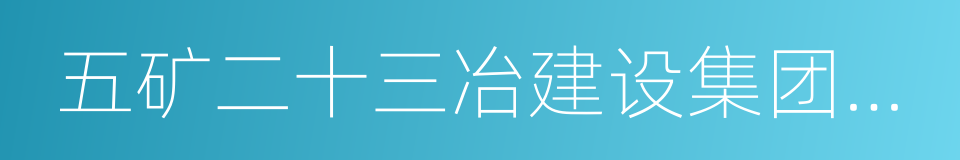 五矿二十三冶建设集团...